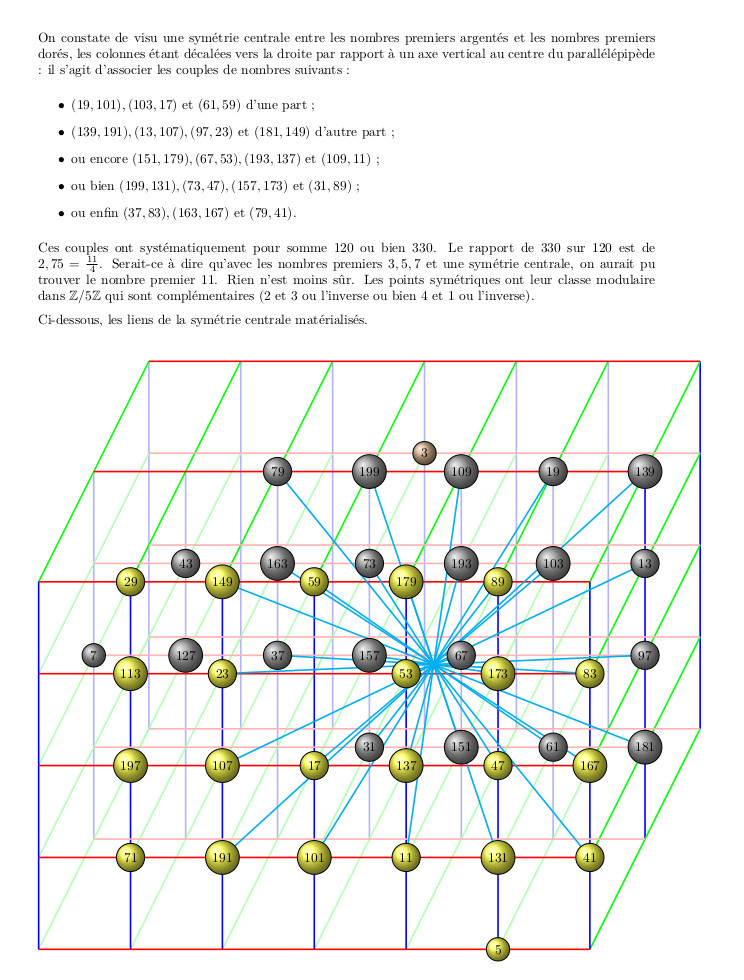 On constate de visu une symétrie centrale entre les nombres premiers argentés et les nombres premiers dorés, les colonnes étant décalées vers la droite par rapport à un axe vertical au centre du parallélépipède : il s'agit d'associer les couples de nombres suivants :

• $(19, 101), (103, 17)$ et $(61, 59)$ d'une part ;

• $(139, 191), (13, 107), (97, 23)$ et $(181, 149)$ d'autre part ;

• ou encore $(151, 179), (67, 53), (193, 137)$ et $(109, 11)$ ;

• ou bien $(199, 131), (73, 47), (157, 173)$ et $(31, 89)$ ;

• ou enfin $(37, 83), (163, 167)$ et $(79, 41)$.

Ces couples ont systématiquement pour somme 120 ou bien 330. Le rapport de 330 sur 120 est de $2,75 = \frac{11}{4}$. Serait-ce à dire qu'avec les nombres premiers $3, 5, 7$ et une symétrie centrale, on aurait pu trouver le nombre premier 11. Rien n'est moins sûr. Les points symétriques ont leur classe modulaire dans $\mathbb{Z}/5\mathbb{Z}$ qui sont complémentaires (2 et 3 ou l'inverse ou bien 4 et 1 ou l'inverse).

Ci-dessous, les liens de la symétrie centrale matérialisés.

3
79 199 109 19 139
43 163 73 193 103 13
29 149 59 179 89
7 127 37 157 67 97
113 23 53 173 83
31 151 61 181
197 107 17 137 47 167
71 191 101 11 131 41
5